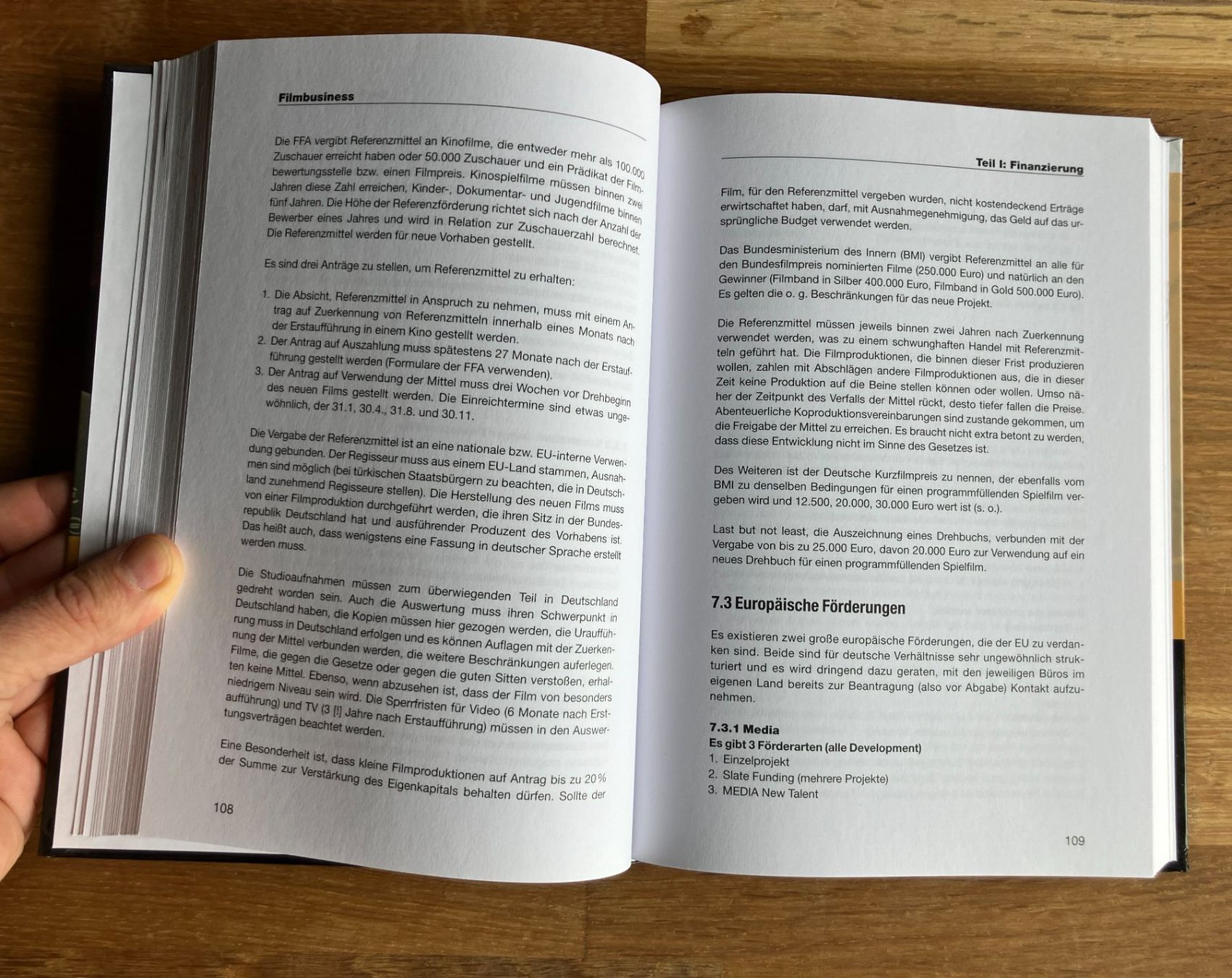 Filmbusiness

Die FFA vergibt Referenzmittel an Kinofilme, die entweder mehr als 100.000 Zuschauer erreicht haben oder 50.000 Zuschauer und ein Prädikat der Filmbewertungsstelle bzw. einen Filmpreis. Kinospielfilme müssen binnen zwei Jahren diese Zahl erreichen, Kinder-, Dokumentar- und Jugendfilme binnen fünf Jahren. Die Höhe der Referenzförderung richtet sich nach der Anzahl der Bewerber eines Jahres und wird in Relation zur Zuschauerzahl berechnet. Die Referenzmittel werden für neue Vorhaben gestellt.

Es sind drei Anträge zu stellen, um Referenzmittel zu erhalten:

1. Die Absicht, Referenzmittel in Anspruch zu nehmen, muss mit einem Antrag auf Zuerkennung von Referenzmitteln innerhalb eines Monats nach der Erstaufführung in einem Kino gestellt werden.
2. Der Antrag auf Auszahlung muss spätestens 27 Monate nach der Erstaufführung gestellt werden (Formulare der FFA verwenden).
3. Der Antrag auf Verwendung der Mittel muss drei Wochen vor Drehbeginn des neuen Films gestellt werden. Die Einreichtermine sind etwas ungewöhnlich, der 31.1, 30.4., 31.8. und 30.11.

Die Vergabe der Referenzmittel ist an eine nationale bzw. EU-interne Verwendung gebunden. Der Regisseur muss aus einem EU-Land stammen, Ausnahmen sind möglich (bei türkischen Staatsbürgern zu beachten, die in Deutschland zunehmend Regisseure stellen). Die Herstellung des neuen Films muss von einer Filmproduktion durchgeführt werden, die ihren Sitz in der Bundesrepublik Deutschland hat und ausführender Produzent des Vorhabens ist. Das heißt auch, dass wenigstens eine Fassung in deutscher Sprache erstellt werden muss.

Die Studioaufnahmen müssen zum überwiegenden Teil in Deutschland gedreht worden sein. Auch die Auswertung muss ihren Schwerpunkt in Deutschland haben, die Kopien müssen hier gezogen werden, die Uraufführung muss in Deutschland erfolgen und es können Auflagen mit der Zuerkennung der Mittel verbunden werden, die weitere Beschränkungen auferlegen. Filme, die gegen die Gesetze oder gegen die guten Sitten verstoßen, erhalten keine Mittel. Ebenso, wenn abzusehen ist, dass der Film von besonders niedrigem Niveau sein wird. Die Sperrfristen für Video (6 Monate nach Erstaufführung) und TV (3 [!] Jahre nach Erstaufführung) müssen in den Auswertungsverträgen beachtet werden.

Eine Besonderheit ist, dass kleine Filmproduktionen auf Antrag bis zu 20% der Summe zur Verstärkung des Eigenkapitals behalten dürfen. Sollte der

108

Teil I: Finanzierung

Film, für den Referenzmittel vergeben wurden, nicht kostendeckend Erträge erwirtschaftet haben, darf, mit Ausnahmegenehmigung, das Geld auf das ursprüngliche Budget verwendet werden.

Das Bundesministerium des Innern (BMI) vergibt Referenzmittel an alle für den Bundesfilmpreis nominierten Filme (250.000 Euro) und natürlich an den Gewinner (Filmband in Silber 400.000 Euro, Filmband in Gold 500.000 Euro). Es gelten die o. g. Beschränkungen für das neue Projekt.

Die Referenzmittel müssen jeweils binnen zwei Jahren nach Zuerkennung verwendet werden, was zu einem schwunghaften Handel mit Referenzmitteln geführt hat. Die Filmproduktionen, die binnen dieser Frist produzieren wollen, zahlen mit Abschlägen andere Filmproduktionen aus, die in dieser Zeit keine Produktion auf die Beine stellen können oder wollen. Umso näher der Zeitpunkt des Verfalls der Mittel rückt, desto tiefer fallen die Preise. Abenteuerliche Koproduktionsvereinbarungen sind zustande gekommen, um die Freigabe der Mittel zu erreichen. Es braucht nicht extra betont zu werden, dass diese Entwicklung nicht im Sinne des Gesetzes ist.

Des Weiteren ist der Deutsche Kurzfilmpreis zu nennen, der ebenfalls vom BMI zu denselben Bedingungen für einen programmfüllenden Spielfilm vergeben wird und 12.500, 20.000, 30.000 Euro wert ist (s. o.).

Last but not least, die Auszeichnung eines Drehbuchs, verbunden mit der Vergabe von bis zu 25.000 Euro, davon 20.000 Euro zur Verwendung auf ein neues Drehbuch für einen programmfüllenden Spielfilm.

7.3 Europäische Förderungen

Es existieren zwei große europäische Förderungen, die der EU zu verdanken sind. Beide sind für deutsche Verhältnisse sehr ungewöhnlich strukturiert und es wird dringend dazu geraten, mit den jeweiligen Büros im eigenen Land bereits zur Beantragung (also vor Abgabe) Kontakt aufzunehmen.

7.3.1 Media
Es gibt 3 Förderarten (alle Development)
1. Einzelprojekt
2. Slate Funding (mehrere Projekte)
3. MEDIA New Talent

109